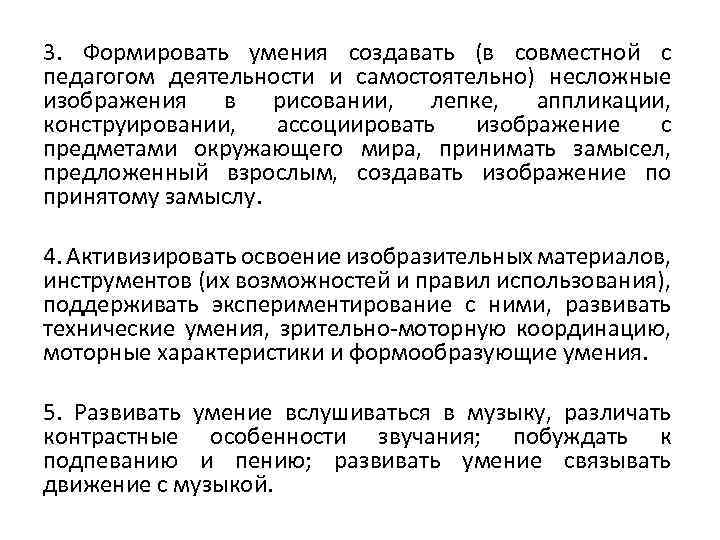 3. Формировать умения создавать (в совместной с педагогом деятельности и самостоятельно) несложные изображения в рисовании, лепке, аппликации, конструировании, ассоциировать изображение с предметами окружающего мира, принимать замысел, предложенный взрослым, создавать изображение по принятому замыслу.

4. Активизировать освоение изобразительных материалов, инструментов (их возможностей и правил использования), поддерживать экспериментирование с ними, развивать технические умения, зрительно-моторную координацию, моторные характеристики и формообразующие умения.

5. Развивать умение вслушиваться в музыку, различать контрастные особенности звучания; побуждать к подпеванию и пению; развивать умение связывать движение с музыкой.